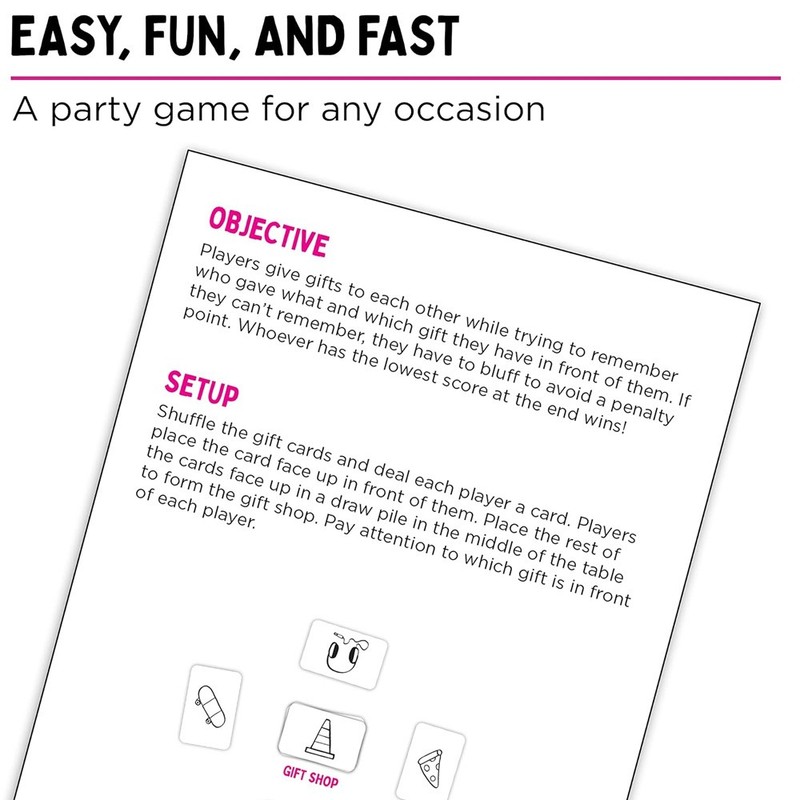 EASY, FUN, AND FAST

A party game for any occasion

OBJECTIVE

Players give gifts to each other while trying to remember who gave what and which gift they have in front of them. If they can't remember, they have to bluff to avoid a penalty point. Whoever has the lowest score at the end wins!

SETUP

Shuffle the gift cards and deal each player a card. Players place the card face up in front of them. Place the rest of the cards face up in a draw pile in the middle of the table to form the gift shop. Pay attention to which gift is in front of each player.

GIFT SHOP